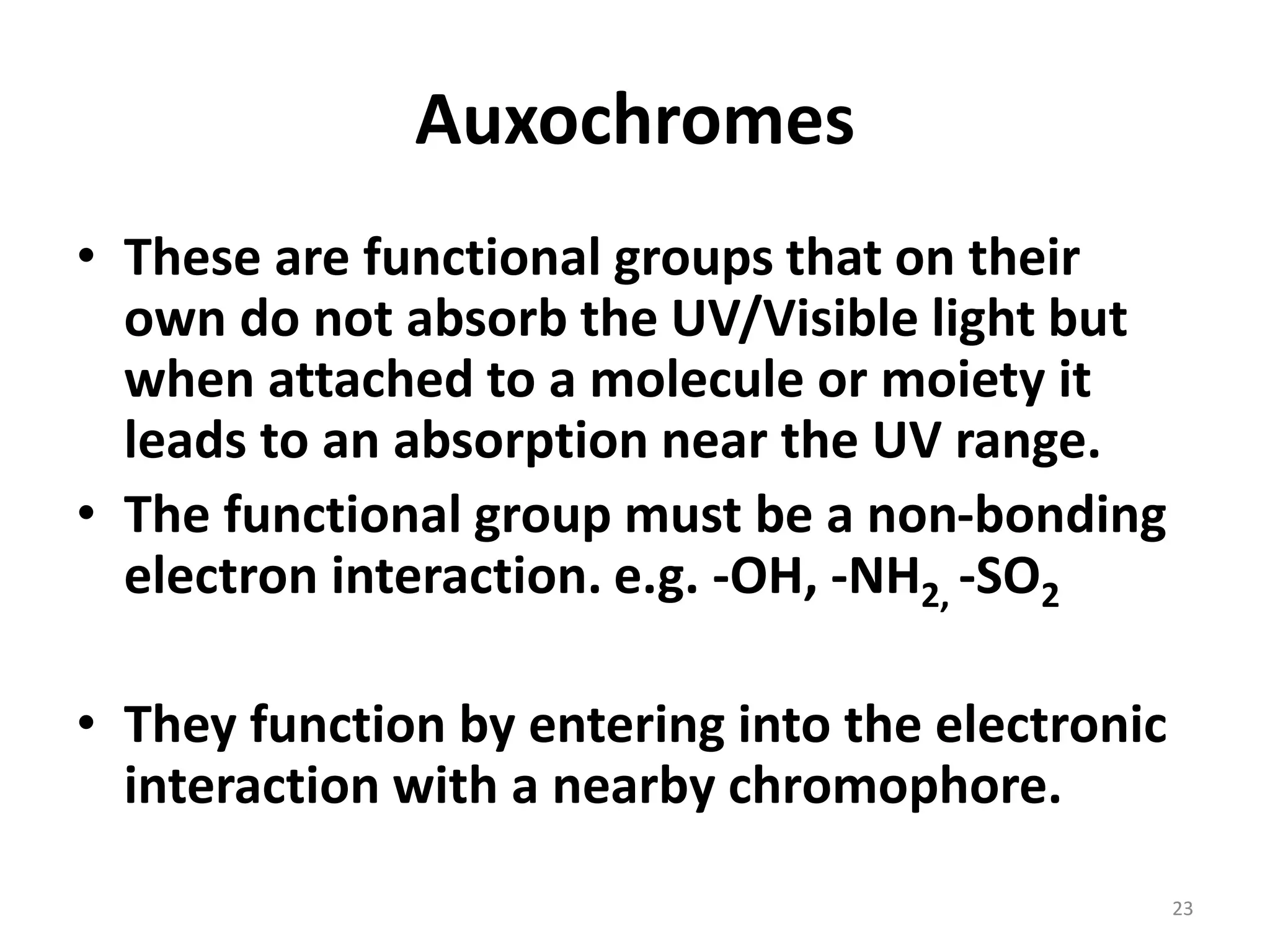 Auxochromes

• These are functional groups that on their own do not absorb the UV/Visible light but when attached to a molecule or moiety it leads to an absorption near the UV range.
• The functional group must be a non-bonding electron interaction. e.g. -OH, $-NH_{2,}$ $-SO_2$

• They function by entering into the electronic interaction with a nearby chromophore.

23